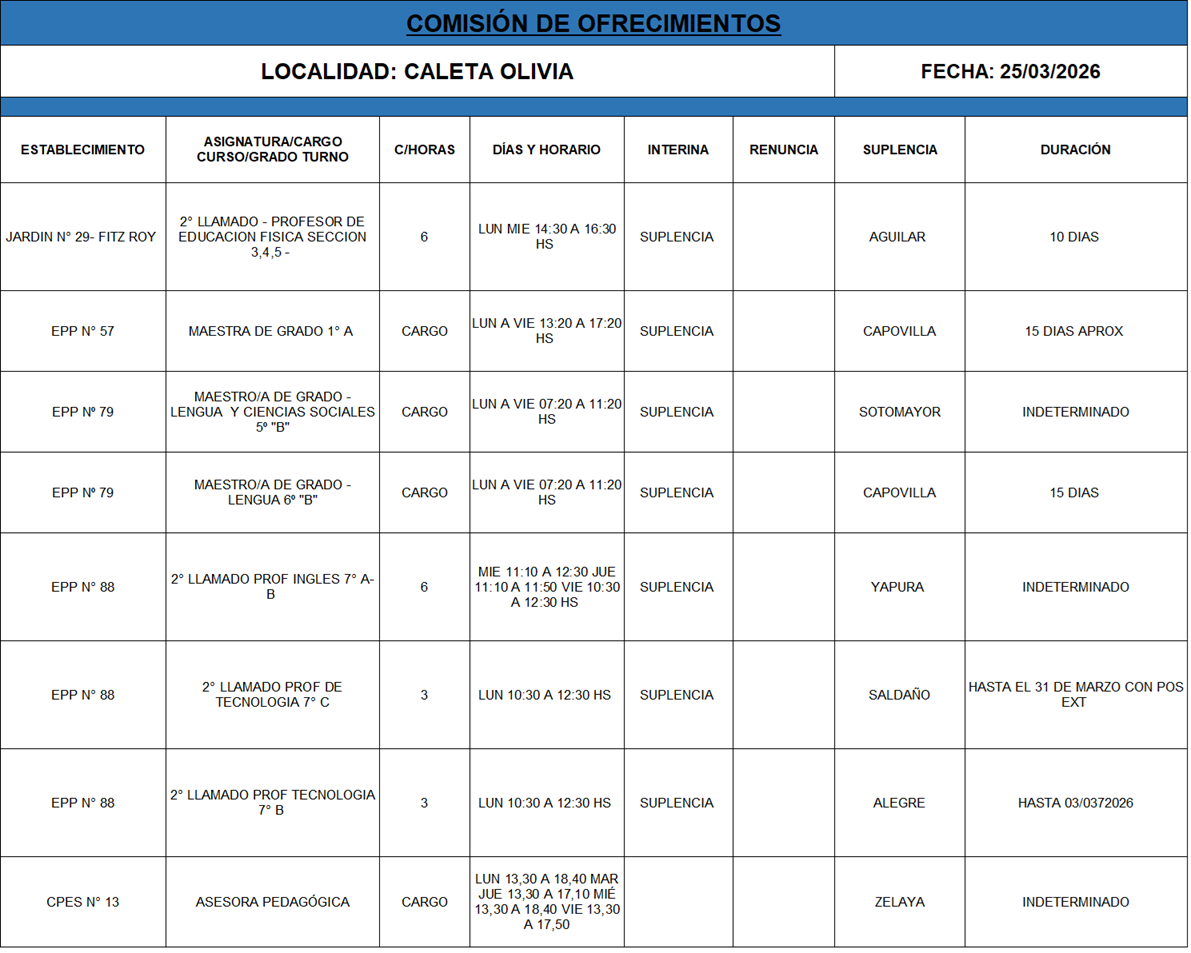 COMISIÓN DE OFRECIMIENTOS

LOCALIDAD: CALETA OLIVIA

FECHA: 25/03/2026

| ESTABLECIMIENTO | ASIGNATURA/CARGO CURSO/GRADO TURNO | C/HORAS | DÍAS Y HORARIO | INTERINA | RENUNCIA | SUPLENCIA | DURACIÓN |
|---|---|---|---|---|---|---|---|
| JARDIN N° 29- FITZ ROY | 2° LLAMADO - PROFESOR DE EDUCACION FISICA SECCION 3,4,5 - | 6 | LUN MIE 14:30 A 16:30 HS | SUPLENCIA | | AGUILAR | 10 DIAS |
| EPP N° 57 | MAESTRA DE GRADO 1° A | CARGO | LUN A VIE 13:20 A 17:20 HS | SUPLENCIA | | CAPOVILLA | 15 DIAS APROX |
| EPP Nº 79 | MAESTRO/A DE GRADO - LENGUA Y CIENCIAS SOCIALES 5º "B" | CARGO | LUN A VIE 07:20 A 11:20 HS | SUPLENCIA | | SOTOMAYOR | INDETERMINADO |
| EPP Nº 79 | MAESTRO/A DE GRADO - LENGUA 6º "B" | CARGO | LUN A VIE 07:20 A 11:20 HS | SUPLENCIA | | CAPOVILLA | 15 DIAS |
| EPP N° 88 | 2° LLAMADO PROF INGLES 7° A-B | 6 | MIE 11:10 A 12:30 JUE 11:10 A 11:50 VIE 10:30 A 12:30 HS | SUPLENCIA | | YAPURA | INDETERMINADO |
| EPP N° 88 | 2° LLAMADO PROF DE TECNOLOGIA 7° C | 3 | LUN 10:30 A 12:30 HS | SUPLENCIA | | SALDAÑO | HASTA EL 31 DE MARZO CON POS EXT |
| EPP N° 88 | 2° LLAMADO PROF TECNOLOGIA 7° B | 3 | LUN 10:30 A 12:30 HS | SUPLENCIA | | ALEGRE | HASTA 03/0372026 |
| CPES N° 13 | ASESORA PEDAGÓGICA | CARGO | LUN 13,30 A 18,40 MAR JUE 13,30 A 17,10 MIÉ 13,30 A 18,40 VIE 13,30 A 17,50 | | | ZELAYA | INDETERMINADO |